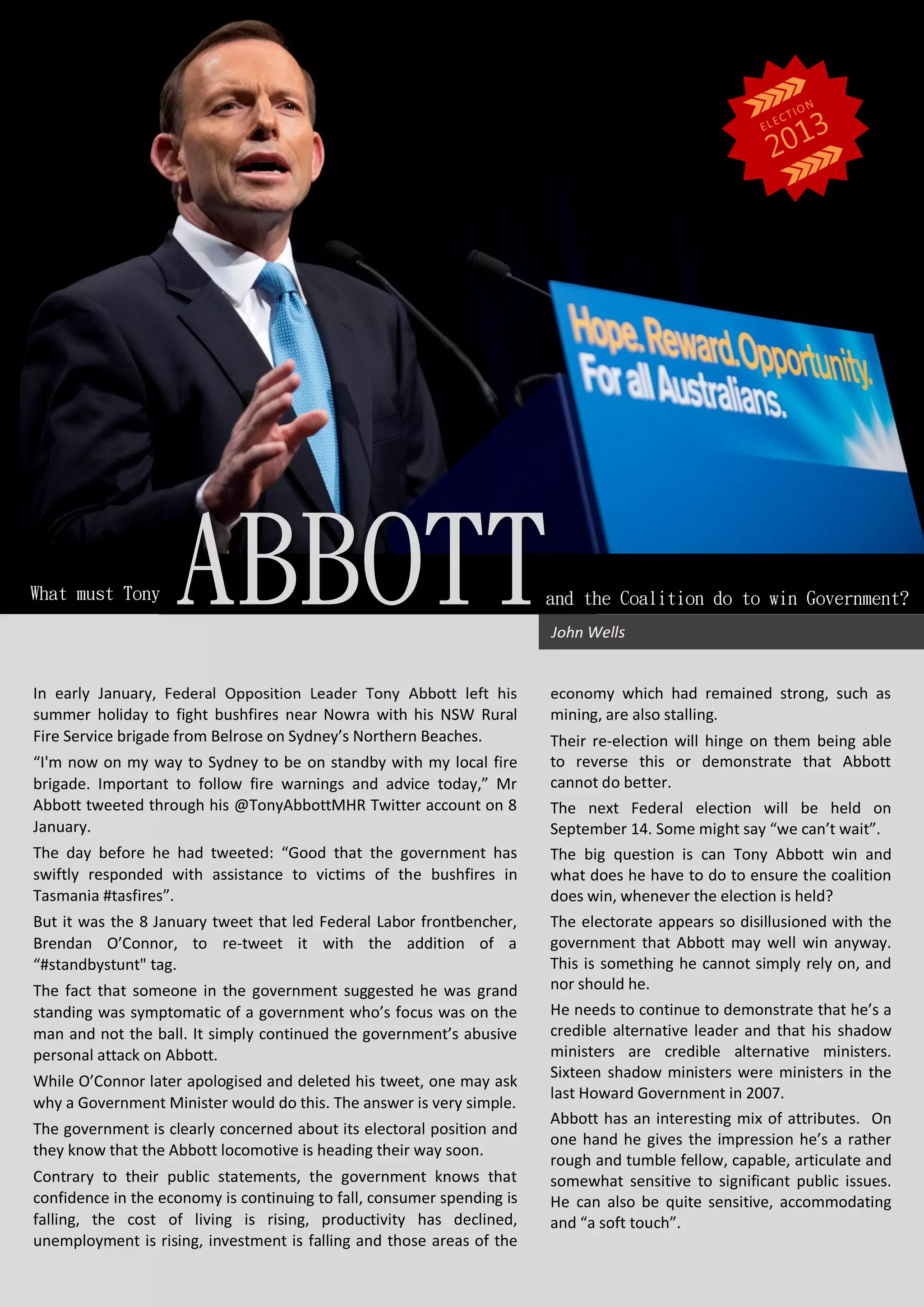 ELECTION 2013

Hope. Reward. Opportunity. For all Australians.

What must Tony ABBOTT and the Coalition do to win Government?

John Wells

In early January, Federal Opposition Leader Tony Abbott left his summer holiday to fight bushfires near Nowra with his NSW Rural Fire Service brigade from Belrose on Sydney's Northern Beaches.

"I'm now on my way to Sydney to be on standby with my local fire brigade. Important to follow fire warnings and advice today," Mr Abbott tweeted through his @TonyAbbottMHR Twitter account on 8 January.

The day before he had tweeted: "Good that the government has swiftly responded with assistance to victims of the bushfires in Tasmania #tasfires".

But it was the 8 January tweet that led Federal Labor frontbencher, Brendan O'Connor, to re-tweet it with the addition of a "#standbystunt" tag.

The fact that someone in the government suggested he was grand standing was symptomatic of a government who's focus was on the man and not the ball. It simply continued the government's abusive personal attack on Abbott.

While O'Connor later apologised and deleted his tweet, one may ask why a Government Minister would do this. The answer is very simple.

The government is clearly concerned about its electoral position and they know that the Abbott locomotive is heading their way soon.

Contrary to their public statements, the government knows that confidence in the economy is continuing to fall, consumer spending is falling, the cost of living is rising, productivity has declined, unemployment is rising, investment is falling and those areas of the economy which had remained strong, such as mining, are also stalling.

Their re-election will hinge on them being able to reverse this or demonstrate that Abbott cannot do better.

The next Federal election will be held on September 14. Some might say "we can't wait".

The big question is can Tony Abbott win and what does he have to do to ensure the coalition does win, whenever the election is held?

The electorate appears so disillusioned with the government that Abbott may well win anyway. This is something he cannot simply rely on, and nor should he.

He needs to continue to demonstrate that he's a credible alternative leader and that his shadow ministers are credible alternative ministers. Sixteen shadow ministers were ministers in the last Howard Government in 2007.

Abbott has an interesting mix of attributes. On one hand he gives the impression he's a rather rough and tumble fellow, capable, articulate and somewhat sensitive to significant public issues. He can also be quite sensitive, accommodating and "a soft touch".